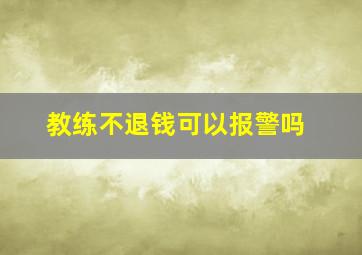 教练不退钱可以报警吗